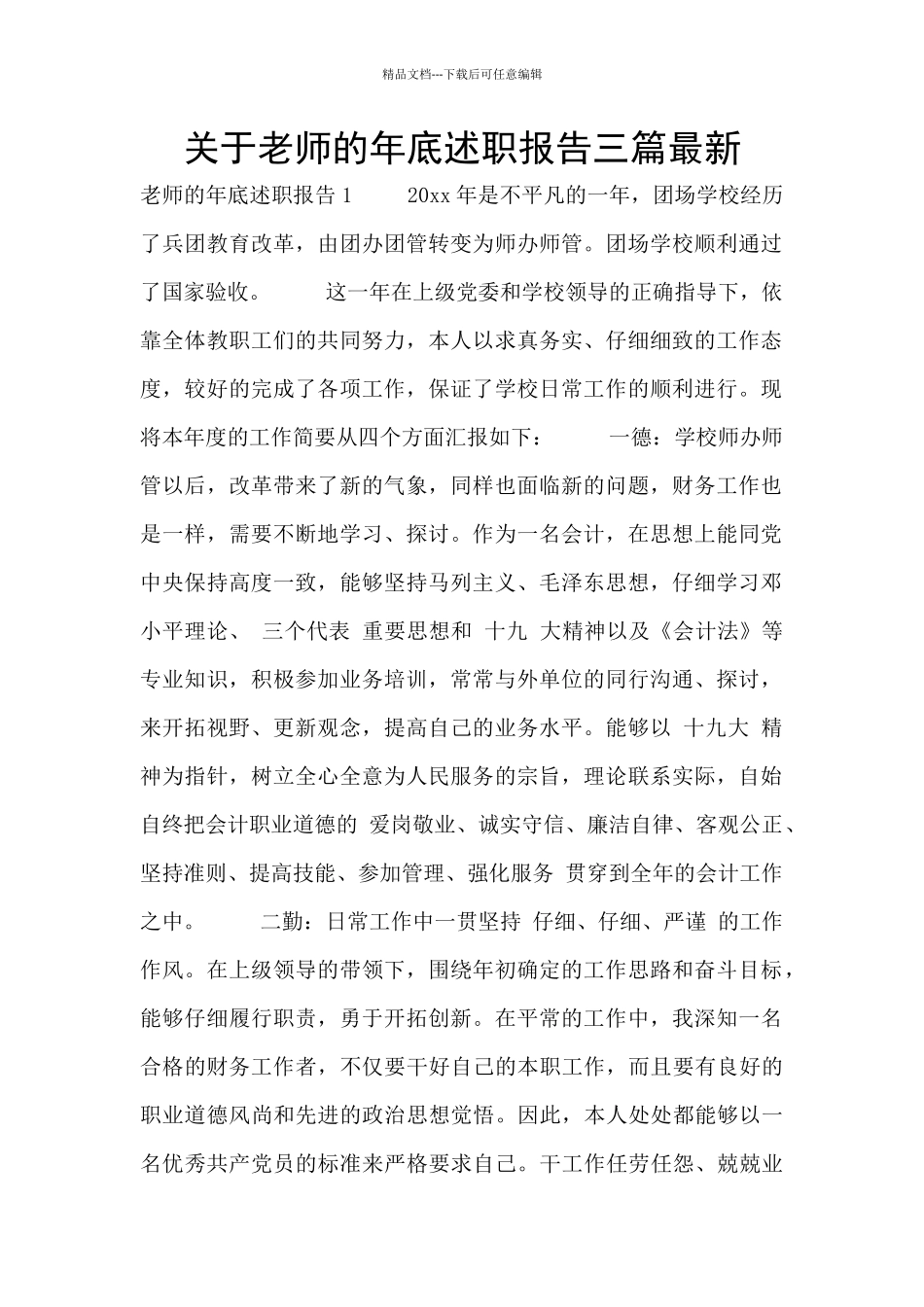 精品文档---下载后可任意编辑

关于老师的年底述职报告三篇最新

老师的年底述职报告1 20xx年是不平凡的一年，团场学校经历了兵团教育改革，由团办团管转变为师办师管。团场学校顺利通过了国家验收。 这一年在上级党委和学校领导的正确指导下，依靠全体教职工们的共同努力，本人以求真务实、仔细细致的工作态度，较好的完成了各项工作，保证了学校日常工作的顺利进行。现将本年度的工作简要从四个方面汇报如下： 一德：学校师办师管以后，改革带来了新的气象，同样也面临新的问题，财务工作也是一样，需要不断地学习、探讨。作为一名会计，在思想上能同党中央保持高度一致，能够坚持马列主义、毛泽东思想，仔细学习邓小平理论、 三个代表 重要思想和 十九 大精神以及《会计法》等专业知识，积极参加业务培训，常常与外单位的同行沟通、探讨，来开拓视野、更新观念，提高自己的业务水平。能够以 十九大 精神为指针，树立全心全意为人民服务的宗旨，理论联系实际，自始自终把会计职业道德的 爱岗敬业、诚实守信、廉洁自律、客观公正、坚持准则、提高技能、参加管理、强化服务 贯穿到全年的会计工作之中。 二勤：日常工作中一贯坚持 仔细、仔细、严谨 的工作作风。在上级领导的带领下，围绕年初确定的工作思路和奋斗目标，能够仔细履行职责，勇于开拓创新。在平常的工作中，我深知一名合格的财务工作者，不仅要干好自己的本职工作，而且要有良好的职业道德风尚和先进的政治思想觉悟。因此，本人处处都能够以一名优秀共产党员的标准来严格要求自己。干工作任劳任怨、兢兢业